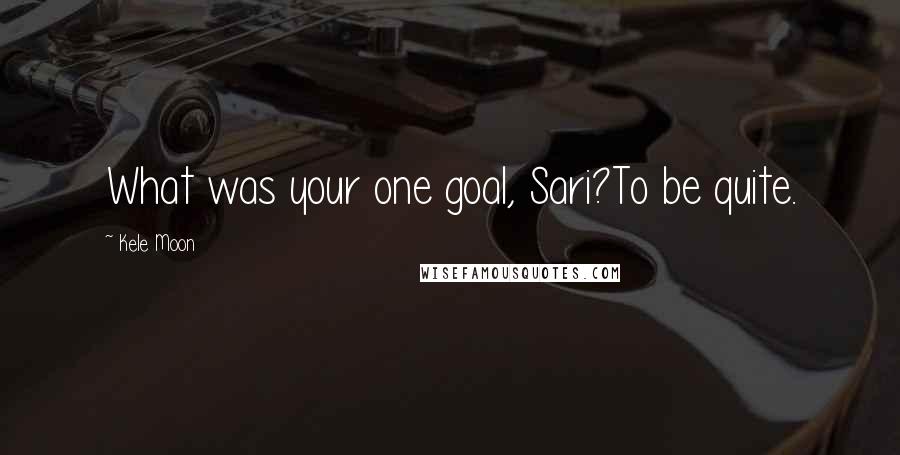 What was your one goal, Sari?To be quite.

~ Kele Moon

WISEFAMOUSQUOTES.COM